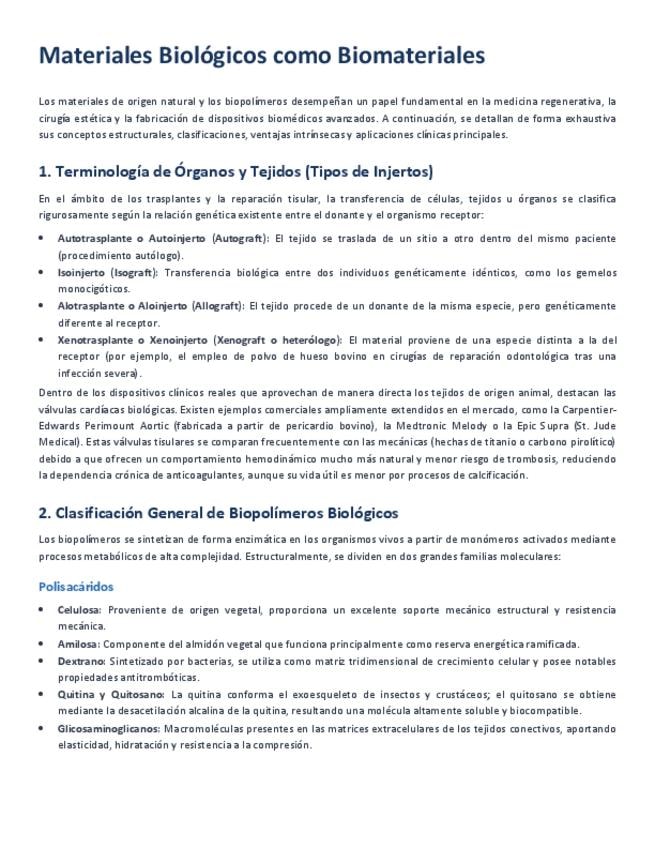 Materiales Biológicos como Biomateriales

Los materiales de origen natural y los biopolímeros desempeñan un papel fundamental en la medicina regenerativa, la cirugía estética y la fabricación de dispositivos biomédicos avanzados. A continuación, se detallan de forma exhaustiva sus conceptos estructurales, clasificaciones, ventajas intrínsecas y aplicaciones clínicas principales.

1. Terminología de Órganos y Tejidos (Tipos de Injertos)

En el ámbito de los trasplantes y la reparación tisular, la transferencia de células, tejidos u órganos se clasifica rigurosamente según la relación genética existente entre el donante y el organismo receptor:

• Autotrasplante o Autoinjerto (Autograft): El tejido se traslada de un sitio a otro dentro del mismo paciente (procedimiento autólogo).
• Isoinjerto (Isograft): Transferencia biológica entre dos individuos genéticamente idénticos, como los gemelos monocigóticos.
• Alotrasplante o Aloinjerto (Allograft): El tejido procede de un donante de la misma especie, pero genéticamente diferente al receptor.
• Xenotrasplante o Xenoinjerto (Xenograft o heterólogo): El material proviene de una especie distinta a la del receptor (por ejemplo, el empleo de polvo de hueso bovino en cirugías de reparación odontológica tras una infección severa).

Dentro de los dispositivos clínicos reales que aprovechan de manera directa los tejidos de origen animal, destacan las válvulas cardíacas biológicas. Existen ejemplos comerciales ampliamente extendidos en el mercado, como la Carpentier-Edwards Perimount Aortic (fabricada a partir de pericardio bovino), la Medtronic Melody o la Epic Supra (St. Jude Medical). Estas válvulas tisulares se comparan frecuentemente con las mecánicas (hechas de titanio o carbono pirolítico) debido a que ofrecen un comportamiento hemodinámico mucho más natural y menor riesgo de trombosis, reduciendo la dependencia crónica de anticoagulantes, aunque su vida útil es menor por procesos de calcificación.

2. Clasificación General de Biopolímeros Biológicos

Los biopolímeros se sintetizan de forma enzimática en los organismos vivos a partir de monómeros activados mediante procesos metabólicos de alta complejidad. Estructuralmente, se dividen en dos grandes familias moleculares:

Polisacáridos

• Celulosa: Proveniente de origen vegetal, proporciona un excelente soporte mecánico estructural y resistencia mecánica.
• Amilosa: Componente del almidón vegetal que funciona principalmente como reserva energética ramificada.
• Dextrano: Sintetizado por bacterias, se utiliza como matriz tridimensional de crecimiento celular y posee notables propiedades antitrombóticas.
• Quitina y Quitosano: La quitina conforma el exoesqueleto de insectos y crustáceos; el quitosano se obtiene mediante la desacetilación alcalina de la quitina, resultando una molécula altamente soluble y biocompatible.
• Glicosaminoglicanos: Macromoléculas presentes en las matrices extracelulares de los tejidos conectivos, aportando elasticidad, hidratación y resistencia a la compresión.